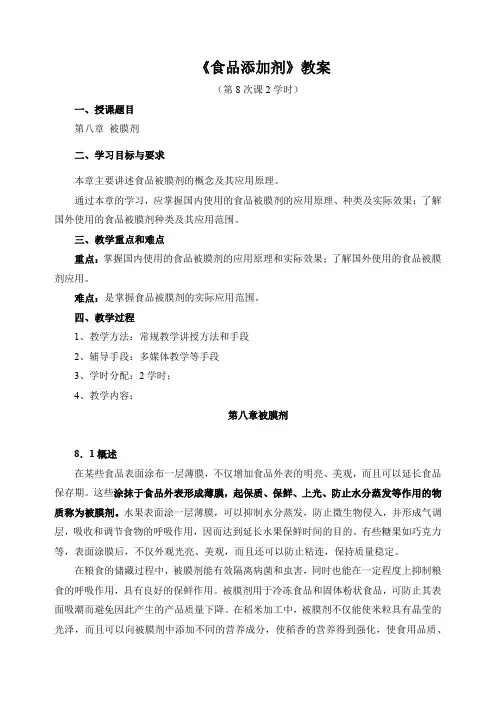 《食品添加剂》教案

（第 8 次课 2 学时）

一、授课题目

第八章 被膜剂

二、学习目标与要求

本章主要讲述食品被膜剂的概念及其应用原理。

通过本章的学习，应掌握国内使用的食品被膜剂的应用原理、种类及实际效果；了解国外使用的食品被膜剂种类及其应用范围。

三、教学重点和难点

重点：掌握国内使用的食品被膜剂的应用原理和实际效果；了解国外使用的食品被膜剂应用。

难点：是掌握食品被膜剂的实际应用范围。

四、教学过程

1、教学方法：常规教学讲授方法和手段

2、辅导手段：多媒体教学等手段

3、学时分配：2 学时；

4、教学内容：

第八章被膜剂

8．1 概述

在某些食品表面涂布一层薄膜，不仅增加食品外表的明亮、美观，而且可以延长食品保存期。这些涂抹于食品外表形成薄膜，起保质、保鲜、上光、防止水分蒸发等作用的物质称为被膜剂。水果表面涂一层薄膜，可以抑制水分蒸发，防止微生物侵入，并形成气调层，吸收和调节食物的呼吸作用，因而达到延长水果保鲜时间的目的。有些糖果如巧克力等，表面涂膜后，不仅外观光亮、美观，而且还可以防止粘连，保持质量稳定。

在粮食的储藏过程中，被膜剂能有效隔离病菌和虫害，同时也能在一定程度上抑制粮食的呼吸作用，具有良好的保鲜作用。被膜剂用于冷冻食品和固体粉状食品，可防止其表面吸潮而避免因此产生的产品质量下降。在稻米加工中，被膜剂不仅能使米粒具有晶莹的光泽，而且可以向被膜剂中添加不同的营养成分，使稻香的营养得到强化，使食用品质、